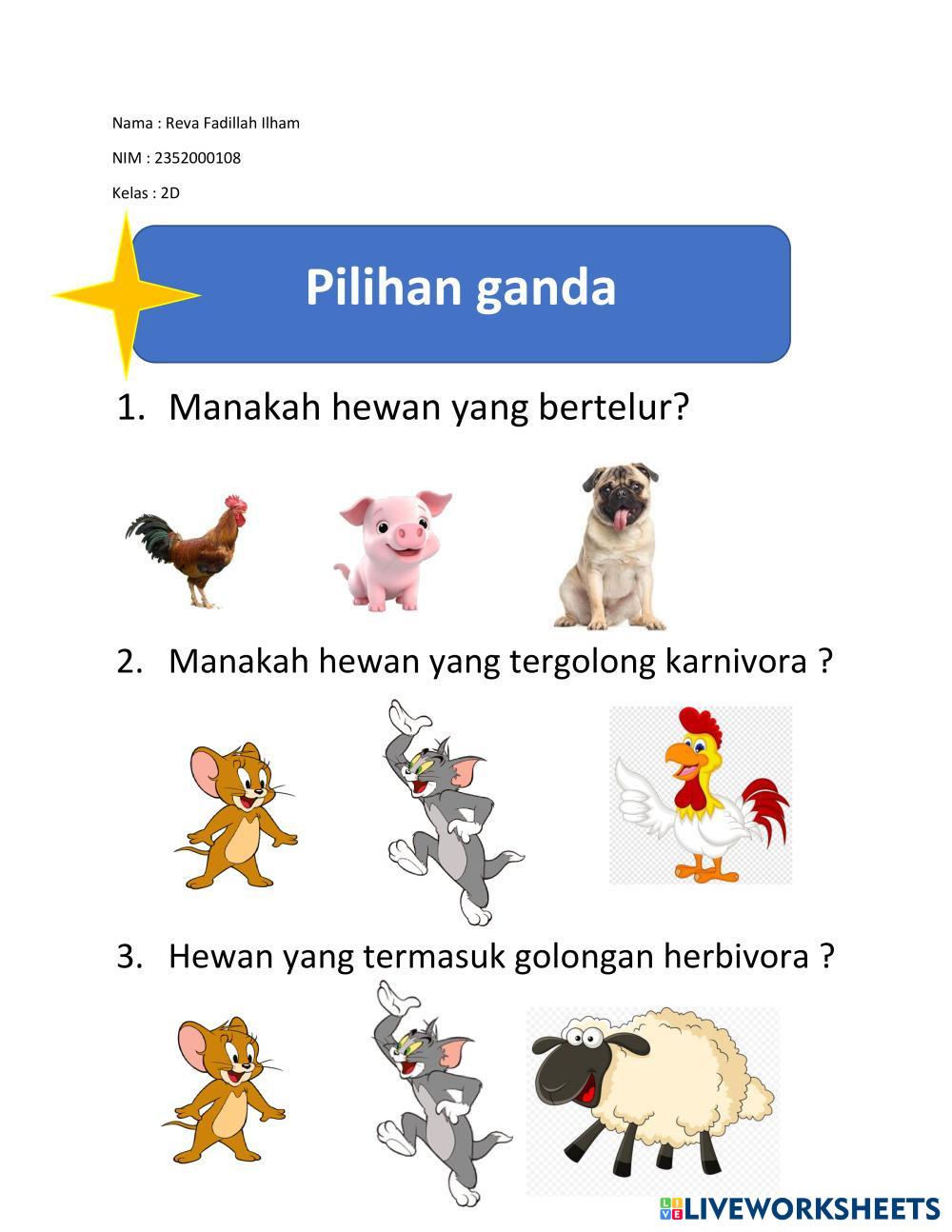 Nama : Reva Fadillah Ilham

NIM : 2352000108

Kelas : 2D

Pilihan ganda

1. Manakah hewan yang bertelur?

2. Manakah hewan yang tergolong karnivora ?

3. Hewan yang termasuk golongan herbivora ?

LIVEWORKSHEETS